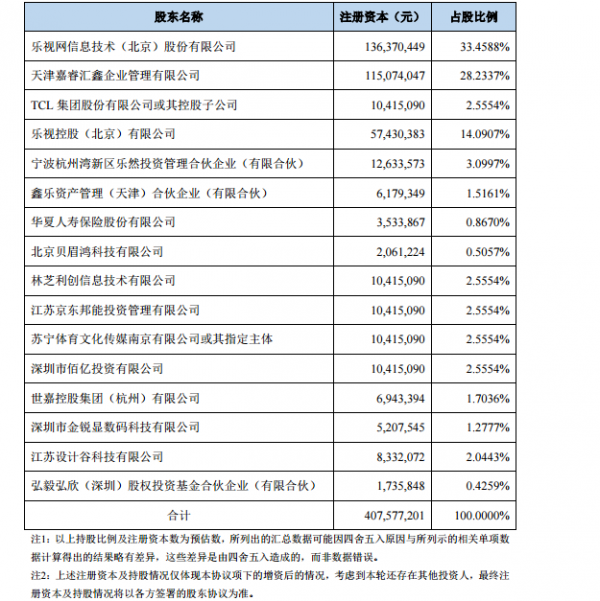 | 股东名称 | 注册资本（元） | 占股比例 |
|---|---|---|
| 乐视网信息技术（北京）股份有限公司 | 136,370,449 | 33.4588% |
| 天津嘉睿汇鑫企业管理有限公司 | 115,074,047 | 28.2337% |
| TCL 集团股份有限公司或其控股子公司 | 10,415,090 | 2.5554% |
| 乐视控股（北京）有限公司 | 57,430,383 | 14.0907% |
| 宁波杭州湾新区乐然投资管理合伙企业（有限合伙） | 12,633,573 | 3.0997% |
| 鑫乐资产管理（天津）合伙企业（有限合伙） | 6,179,349 | 1.5161% |
| 华夏人寿保险股份有限公司 | 3,533,867 | 0.8670% |
| 北京贝眉鸿科技有限公司 | 2,061,224 | 0.5057% |
| 林芝利创信息技术有限公司 | 10,415,090 | 2.5554% |
| 江苏京东邦能投资管理有限公司 | 10,415,090 | 2.5554% |
| 苏宁体育文化传媒南京有限公司或其指定主体 | 10,415,090 | 2.5554% |
| 深圳市佰亿投资有限公司 | 10,415,090 | 2.5554% |
| 世嘉控股集团（杭州）有限公司 | 6,943,394 | 1.7036% |
| 深圳市金锐显数码科技有限公司 | 5,207,545 | 1.2777% |
| 江苏设计谷科技有限公司 | 8,332,072 | 2.0443% |
| 弘毅弘欣（深圳）股权投资基金合伙企业（有限合伙） | 1,735,848 | 0.4259% |
| 合计 | 407,577,201 | 100.0000% |

注1：以上持股比例及注册资本数为预估数，所列出的汇总数据可能因四舍五入原因与所列示的相关单项数据计算得出的结果略有差异，这些差异是由四舍五入造成的，而非数据错误。

注2：上述注册资本及持股情况仅体现本协议项下的增资后的情况，考虑到本轮还存在其他投资人，最终注册资本及持股情况将以各方签署的股东协议为准。